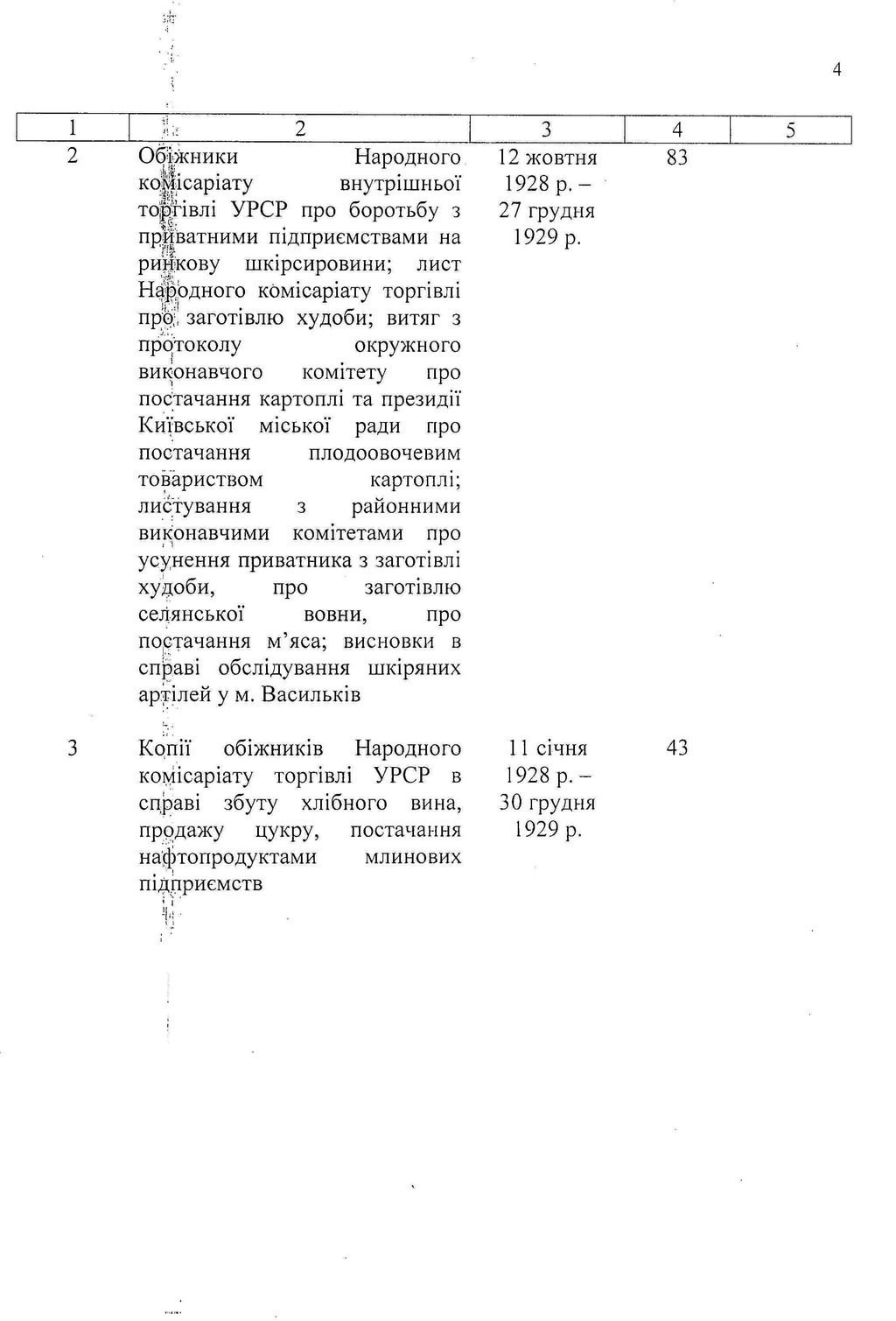 4

| 1 | 2 | 3 | 4 | 5 |
|---|---|---|---|---|
| 2 | Обіжники Народного комісаріату внутрішньої торгівлі УРСР про боротьбу з приватними підприємствами на ринкову шкірсировини; лист Народного комісаріату торгівлі про заготівлю худоби; витяг з протоколу окружного виконавчого комітету про постачання картоплі та президії Київської міської ради про постачання плодоовочевим товариством картоплі; листування з районними виконавчими комітетами про усунення приватника з заготівлі худоби, про заготівлю селянської вовни, про постачання м'яса; висновки в справі обслідування шкіряних артілей у м. Васильків | 12 жовтня 1928 р. – 27 грудня 1929 р. | 83 | |
| 3 | Копії обіжників Народного комісаріату торгівлі УРСР в справі збуту хлібного вина, продажу цукру, постачання нафтопродуктами млинових підприємств | 11 січня 1928 р. – 30 грудня 1929 р. | 43 | |